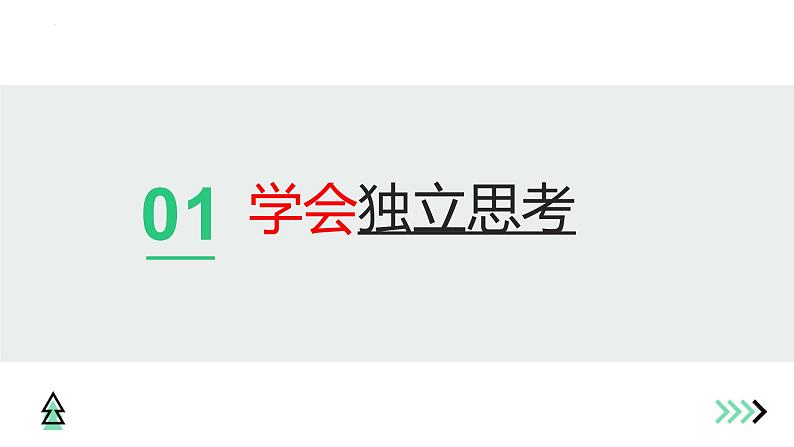 01 学会独立思考